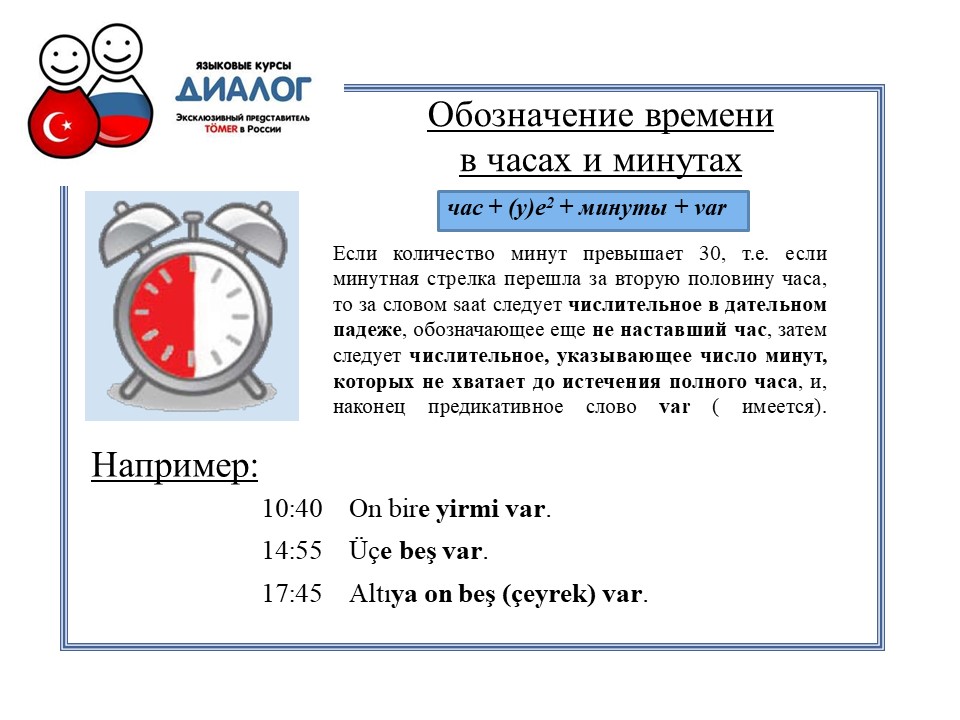 ЯЗЫКОВЫЕ КУРСЫ
ДИАЛОГ
Эксклюзивный представитель TÖMER в России

Обозначение времени
в часах и минутах

час + (y)e$^2$ + минуты + var

Если количество минут превышает 30, т.е. если минутная стрелка перешла за вторую половину часа, то за словом saat следует числительное в дательном падеже, обозначающее еще не наставший час, затем следует числительное, указывающее число минут, которых не хватает до истечения полного часа, и, наконец предикативное слово var ( имеется).

Например:

10:40 On bire yirmi var.

14:55 Üçe beş var.

17:45 Altıya on beş (çeyrek) var.